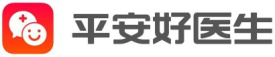 平安好医生